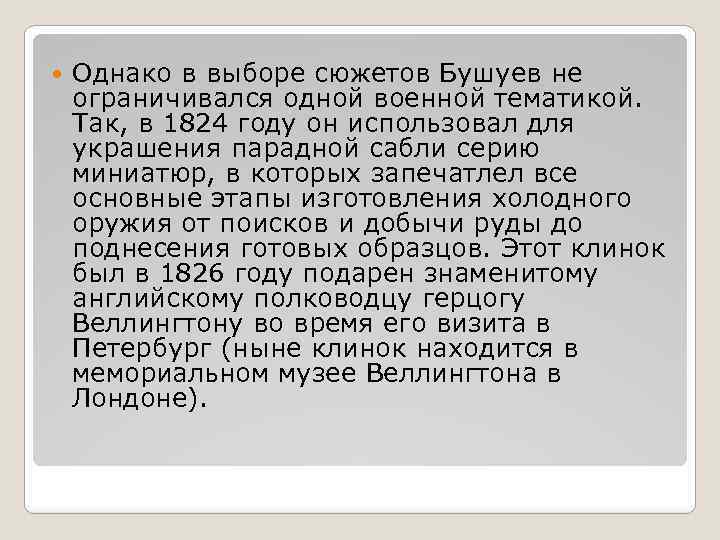 Однако в выборе сюжетов Бушуев не ограничивался одной военной тематикой. Так, в 1824 году он использовал для украшения парадной сабли серию миниатюр, в которых запечатлел все основные этапы изготовления холодного оружия от поисков и добычи руды до поднесения готовых образцов. Этот клинок был в 1826 году подарен знаменитому английскому полководцу герцогу Веллингтону во время его визита в Петербург (ныне клинок находится в мемориальном музее Веллингтона в Лондоне).